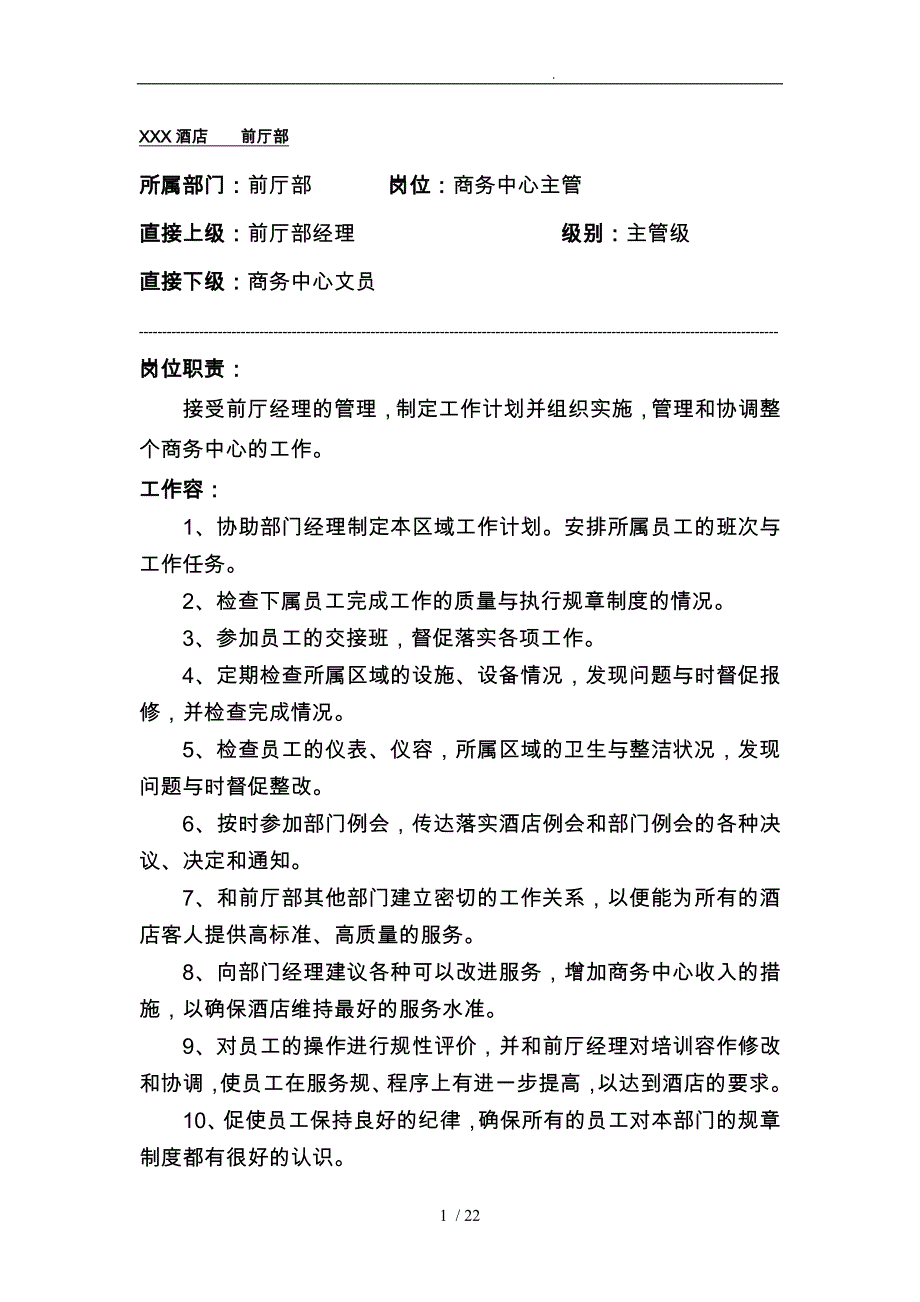 .

XXX 酒店　　前厅部

所属部门：前厅部　　　岗位：商务中心主管

直接上级：前厅部经理　　　　　　级别：主管级

直接下级：商务中心文员

岗位职责：

接受前厅经理的管理，制定工作计划并组织实施，管理和协调整个商务中心的工作。

工作容：

1、协助部门经理制定本区域工作计划。安排所属员工的班次与工作任务。

2、检查下属员工完成工作的质量与执行规章制度的情况。

3、参加员工的交接班，督促落实各项工作。

4、定期检查所属区域的设施、设备情况，发现问题与时督促报修，并检查完成情况。

5、检查员工的仪表、仪容，所属区域的卫生与整洁状况，发现问题与时督促整改。

6、按时参加部门例会，传达落实酒店例会和部门例会的各种决议、决定和通知。

7、和前厅部其他部门建立密切的工作关系，以便能为所有的酒店客人提供高标准、高质量的服务。

8、向部门经理建议各种可以改进服务，增加商务中心收入的措施，以确保酒店维持最好的服务水准。

9、对员工的操作进行规性评价，并和前厅经理对培训容作修改和协调，使员工在服务规、程序上有进一步提高，以达到酒店的要求。

10、促使员工保持良好的纪律，确保所有的员工对本部门的规章制度都有很好的认识。

1 / 22